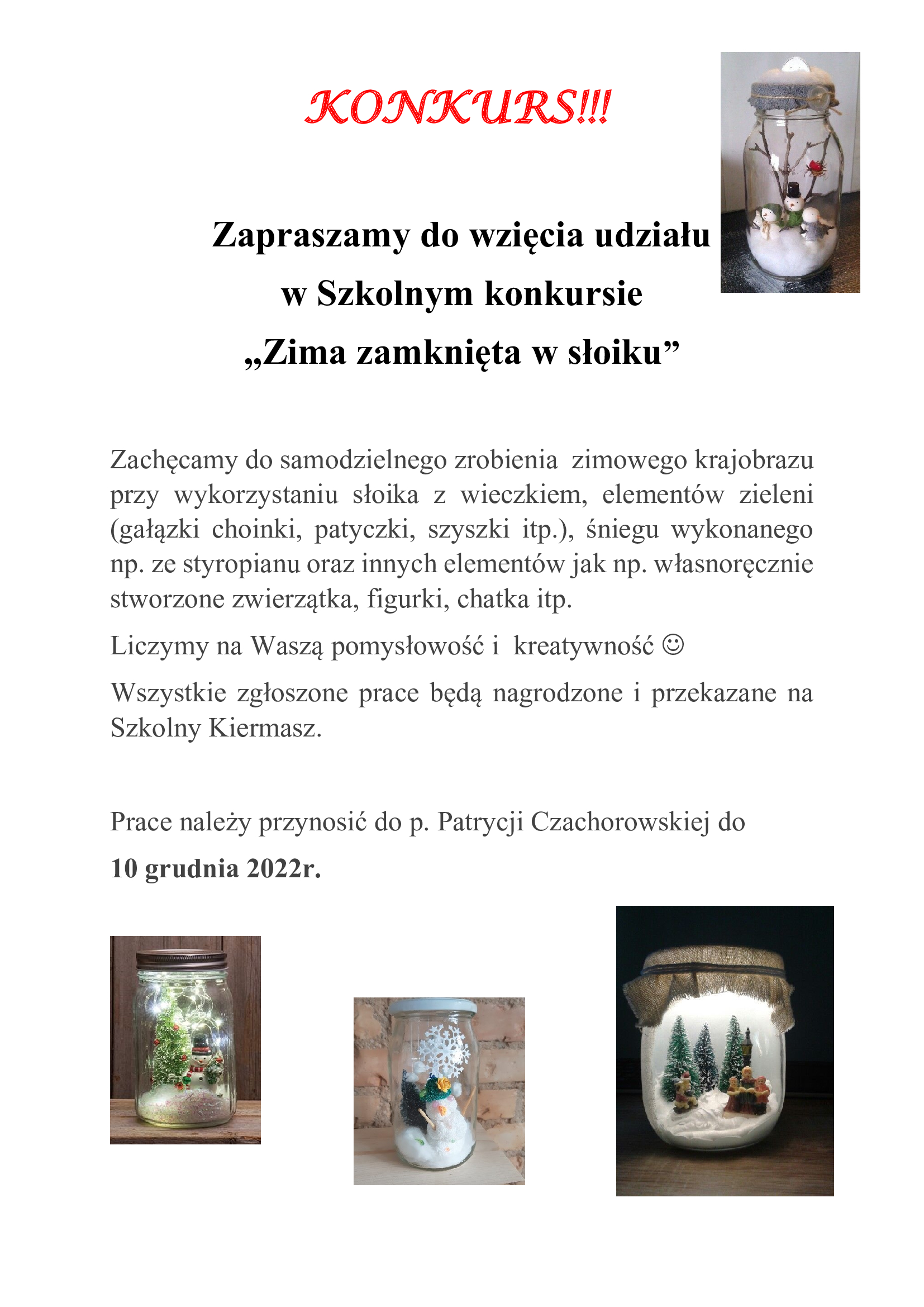 KONKURS!!!

Zapraszamy do wzięcia udziału
w Szkolnym konkursie
„Zima zamknięta w słoiku”

Zachęcamy do samodzielnego zrobienia zimowego krajobrazu przy wykorzystaniu słoika z wieczkiem, elementów zieleni (gałązki choinki, patyczki, szyszki itp.), śniegu wykonanego np. ze styropianu oraz innych elementów jak np. własnoręcznie stworzone zwierzątka, figurki, chatka itp.

Liczymy na Waszą pomysłowość i kreatywność ☺

Wszystkie zgłoszone prace będą nagrodzone i przekazane na Szkolny Kiermasz.

Prace należy przynosić do p. Patrycji Czachorowskiej do

10 grudnia 2022r.